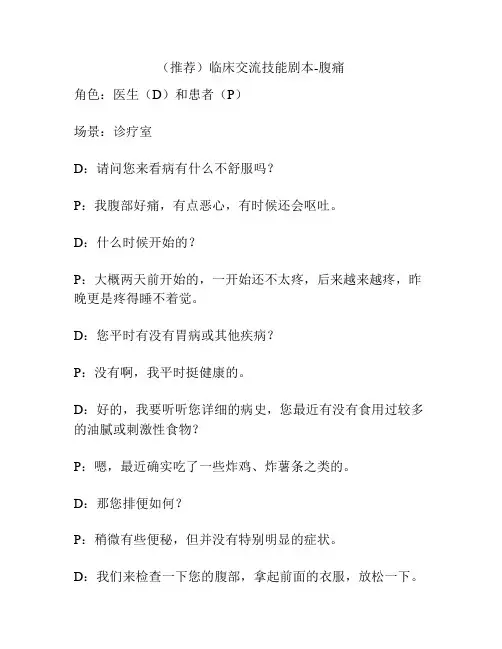 （推荐）临床交流技能剧本-腹痛

角色：医生（D）和患者（P）

场景：诊疗室

D：请问您来看病有什么不舒服吗？

P：我腹部好痛，有点恶心，有时候还会呕吐。

D：什么时候开始的？

P：大概两天前开始的，一开始还不太疼，后来越来越疼，昨晚更是疼得睡不着觉。

D：您平时有没有胃病或其他疾病？

P：没有啊，我平时挺健康的。

D：好的，我要听听您详细的病史，您最近有没有食用过较多的油腻或刺激性食物？

P：嗯，最近确实吃了一些炸鸡、炸薯条之类的。

D：那您排便如何？

P：稍微有些便秘，但并没有特别明显的症状。

D：我们来检查一下您的腹部，拿起前面的衣服，放松一下。